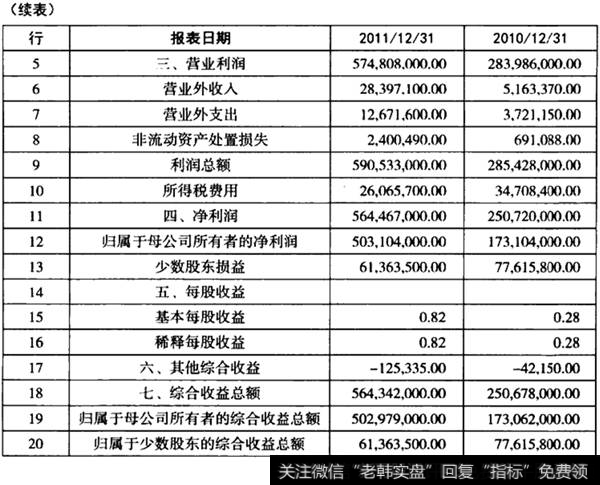 （续表）

| 行 | 报表日期 | 2011/12/31 | 2010/12/31 |
|---|---|---|---|
| 5 | 三、营业利润 | 574,808,000.00 | 283,986,000.00 |
| 6 | 营业外收入 | 28,397,100.00 | 5,163,370.00 |
| 7 | 营业外支出 | 12,671,600.00 | 3,721,150.00 |
| 8 | 非流动资产处置损失 | 2,400,490.00 | 691,088.00 |
| 9 | 利润总额 | 590,533,000.00 | 285,428,000.00 |
| 10 | 所得税费用 | 26,065,700.00 | 34,708,400.00 |
| 11 | 四、净利润 | 564,467,000.00 | 250,720,000.00 |
| 12 | 归属于母公司所有者的净利润 | 503,104,000.00 | 173,104,000.00 |
| 13 | 少数股东损益 | 61,363,500.00 | 77,615,800.00 |
| 14 | 五、每股收益 | | |
| 15 | 基本每股收益 | 0.82 | 0.28 |
| 16 | 稀释每股收益 | 0.82 | 0.28 |
| 17 | 六、其他综合收益 | -125,335.00 | -42,150.00 |
| 18 | 七、综合收益总额 | 564,342,000.00 | 250,678,000.00 |
| 19 | 归属于母公司所有者的综合收益总额 | 502,979,000.00 | 173,062,000.00 |
| 20 | 归属于少数股东的综合收益总额 | 61,363,500.00 | 77,615,800.00 |

关注微信“老韩实盘”回复“指标”免费领